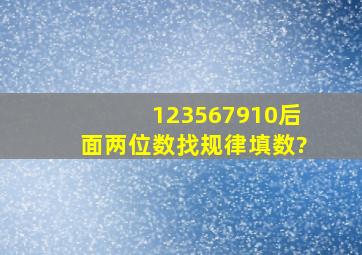 123567910后面两位数找规律填数?